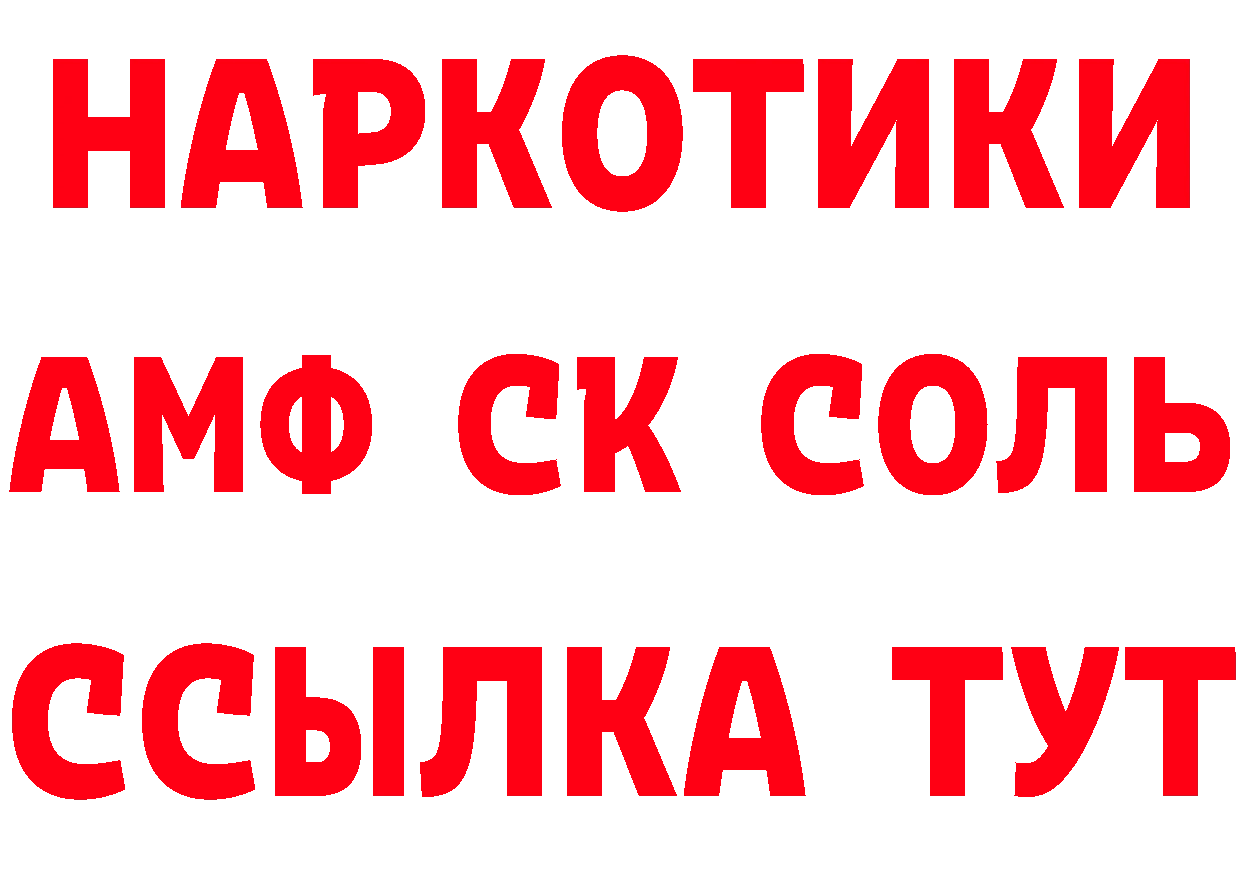 НАРКОТИКИ

АМФ СК СОЛЬ

ССЫЛКА ТУТ